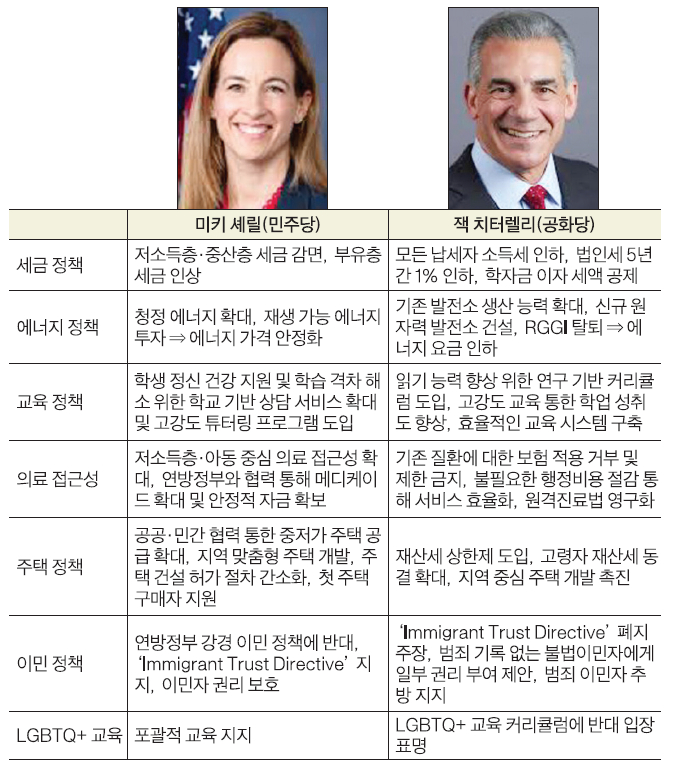 | | 미키 셰릴(민주당) | 잭 치터렐리(공화당) |
|---|---|---|
| 세금 정책 | 저소득층·중산층 세금 감면, 부유층 세금 인상 | 모든 납세자 소득세 인하, 법인세 5년간 1% 인하, 학자금 이자 세액 공제 |
| 에너지 정책 | 청정 에너지 확대, 재생 가능 에너지 투자 ⇒ 에너지 가격 안정화 | 기존 발전소 생산 능력 확대, 신규 원자력 발전소 건설, RGGI 탈퇴 ⇒ 에너지 요금 인하 |
| 교육 정책 | 학생 정신 건강 지원 및 학습 격차 해소 위한 학교 기반 상담 서비스 확대 및 고강도 튜터링 프로그램 도입 | 읽기 능력 향상 위한 연구 기반 커리큘럼 도입, 고강도 교육 통한 학업 성취도 향상, 효율적인 교육 시스템 구축 |
| 의료 접근성 | 저소득층·아동 중심 의료 접근성 확대, 연방정부와 협력 통해 메디케이드 확대 및 안정적 자금 확보 | 기존 질환에 대한 보험 적용 거부 및 제한 금지, 불필요한 행정비용 절감 통해 서비스 효율화, 원격진료법 영구화 |
| 주택 정책 | 공공·민간 협력 통한 중저가 주택 공급 확대, 지역 맞춤형 주택 개발, 주택 건설 허가 절차 간소화, 첫 주택 구매자 지원 | 재산세 상한제 도입, 고령자 재산세 동결 확대, 지역 중심 주택 개발 촉진 |
| 이민 정책 | 연방정부 강경 이민 정책에 반대, 'Immigrant Trust Directive' 지지, 이민자 권리 보호 | 'Immigrant Trust Directive' 폐지 주장, 범죄 기록 없는 불법이민자에게 일부 권리 부여 제안, 범죄 이민자 추방 지지 |
| LGBTQ+ 교육 | 포괄적 교육 지지 | LGBTQ+ 교육 커리큘럼에 반대 입장 표명 |